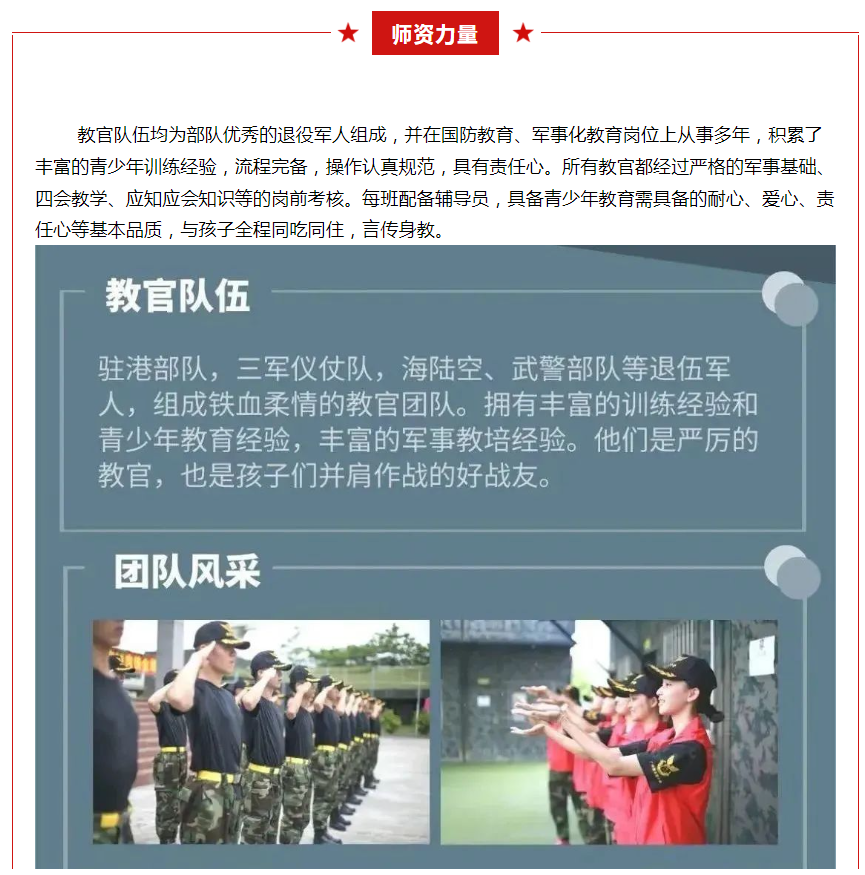 师资力量

教官队伍均为部队优秀的退役军人组成，并在国防教育、军事化教育岗位上从事多年，积累了丰富的青少年训练经验，流程完备，操作认真规范，具有责任心。所有教官都经过严格的军事基础、四会教学、应知应会知识等的岗前考核。每班配备辅导员，具备青少年教育需具备的耐心、爱心、责任心等基本品质，与孩子全程同吃同住，言传身教。

教官队伍

驻港部队，三军仪仗队，海陆空、武警部队等退伍军人，组成铁血柔情的教官团队。拥有丰富的训练经验和青少年教育经验，丰富的军事教培经验。他们是严厉的教官，也是孩子们并肩作战的好战友。

团队风采